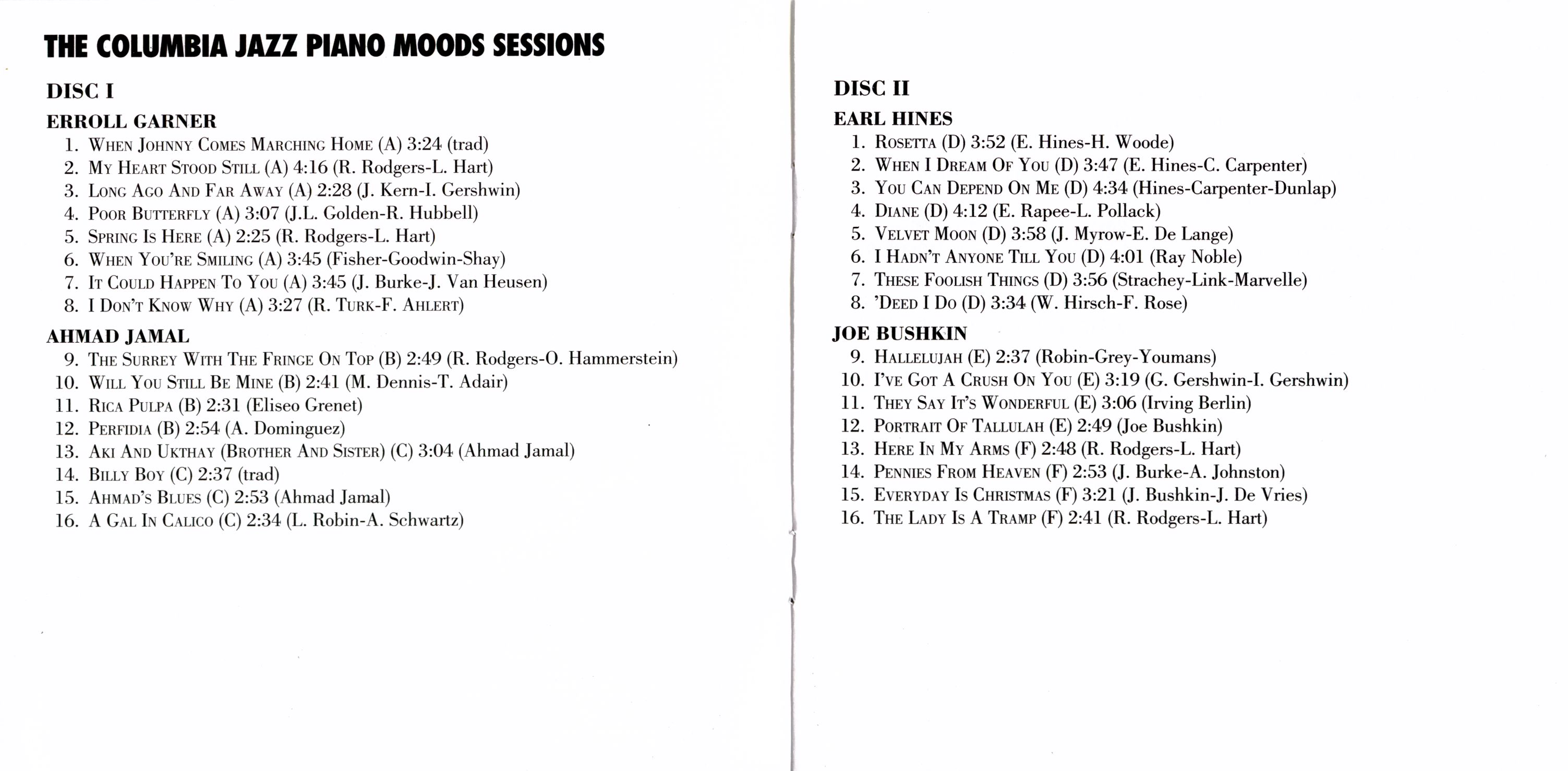 THE COLUMBIA JAZZ PIANO MOODS SESSIONS

DISC I

ERROLL GARNER
1. When Johnny Comes Marching Home (A) 3:24 (trad)
2. My Heart Stood Still (A) 4:16 (R. Rodgers-L. Hart)
3. Long Ago And Far Away (A) 2:28 (J. Kern-I. Gershwin)
4. Poor Butterfly (A) 3:07 (J.L. Golden-R. Hubbell)
5. Spring Is Here (A) 2:25 (R. Rodgers-L. Hart)
6. When You're Smiling (A) 3:45 (Fisher-Goodwin-Shay)
7. It Could Happen To You (A) 3:45 (J. Burke-J. Van Heusen)
8. I Don't Know Why (A) 3:27 (R. Turk-F. Ahlert)

AHMAD JAMAL
9. The Surrey With The Fringe On Top (B) 2:49 (R. Rodgers-O. Hammerstein)
10. Will You Still Be Mine (B) 2:41 (M. Dennis-T. Adair)
11. Rica Pulpa (B) 2:31 (Eliseo Grenet)
12. Perfidia (B) 2:54 (A. Dominguez)
13. Aki And Ukthay (Brother And Sister) (C) 3:04 (Ahmad Jamal)
14. Billy Boy (C) 2:37 (trad)
15. Ahmad's Blues (C) 2:53 (Ahmad Jamal)
16. A Gal In Calico (C) 2:34 (L. Robin-A. Schwartz)

DISC II

EARL HINES
1. Rosetta (D) 3:52 (E. Hines-H. Woode)
2. When I Dream Of You (D) 3:47 (E. Hines-C. Carpenter)
3. You Can Depend On Me (D) 4:34 (Hines-Carpenter-Dunlap)
4. Diane (D) 4:12 (E. Rapee-L. Pollack)
5. Velvet Moon (D) 3:58 (J. Myrow-E. De Lange)
6. I Hadn't Anyone Till You (D) 4:01 (Ray Noble)
7. These Foolish Things (D) 3:56 (Strachey-Link-Marvelle)
8. 'Deed I Do (D) 3:34 (W. Hirsch-F. Rose)

JOE BUSHKIN
9. Hallelujah (E) 2:37 (Robin-Grey-Youmans)
10. I've Got A Crush On You (E) 3:19 (G. Gershwin-I. Gershwin)
11. They Say It's Wonderful (E) 3:06 (Irving Berlin)
12. Portrait Of Tallulah (E) 2:49 (Joe Bushkin)
13. Here In My Arms (F) 2:48 (R. Rodgers-L. Hart)
14. Pennies From Heaven (F) 2:53 (J. Burke-A. Johnston)
15. Everyday Is Christmas (F) 3:21 (J. Bushkin-J. De Vries)
16. The Lady Is A Tramp (F) 2:41 (R. Rodgers-L. Hart)